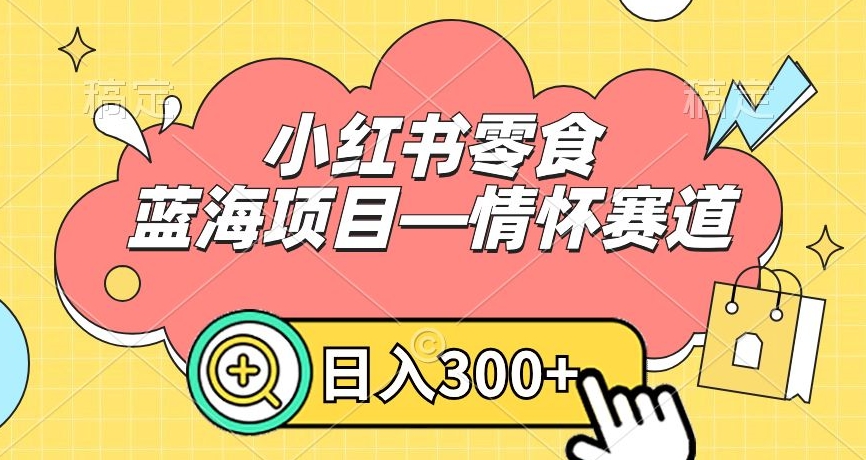 稿定

稿定

小红书零食

蓝海项目—情怀赛道

日入300+